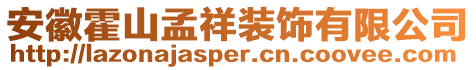 安徽霍山孟祥装饰有限公司
http://lazonajasper.cn.coovee.com